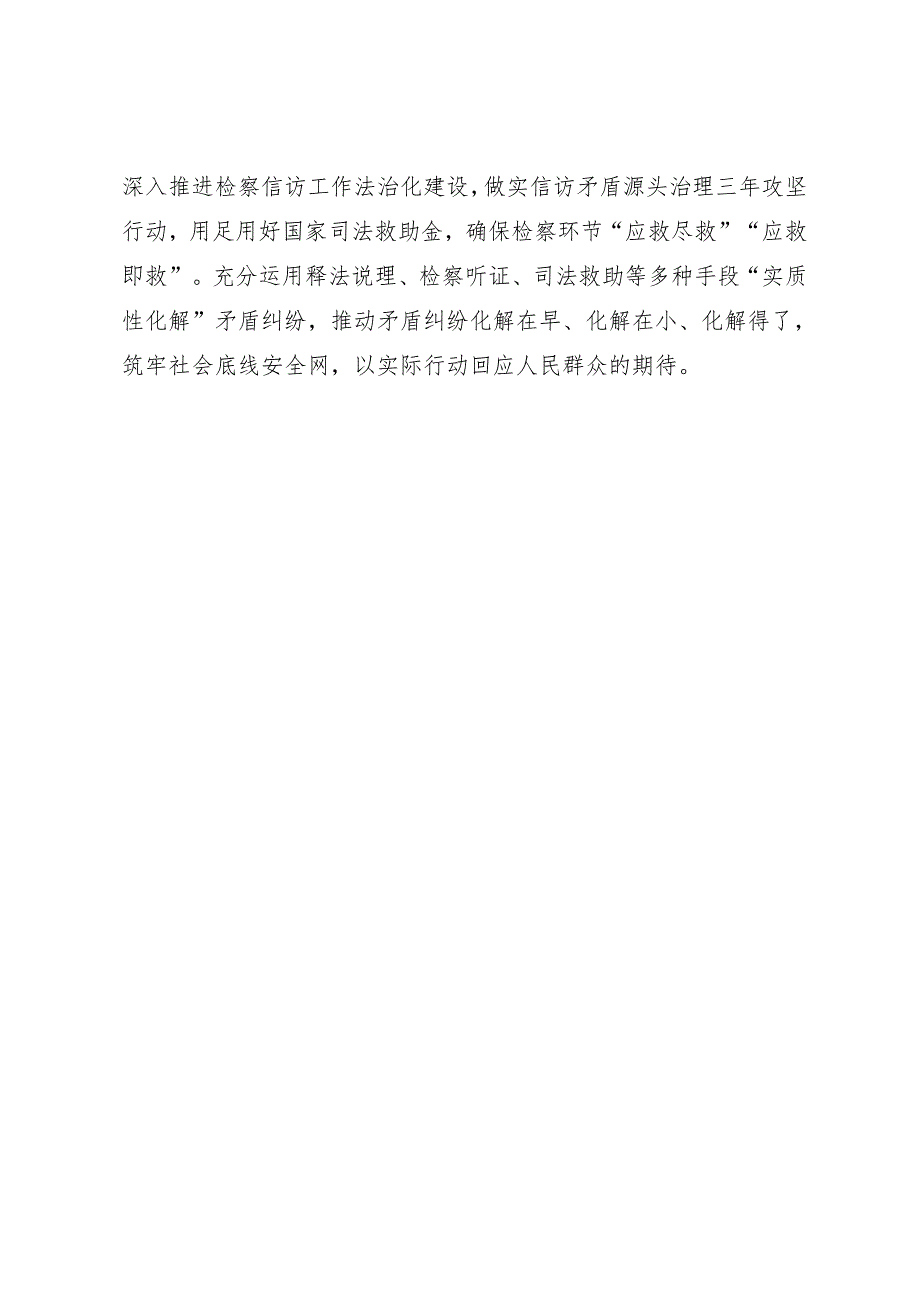 深入推进检察信访工作法治化建设，做实信访矛盾源头治理三年攻坚行动，用足用好国家司法救助金，确保检察环节“应救尽救”“应救即救”。充分运用释法说理、检察听证、司法救助等多种手段“实质性化解”矛盾纠纷，推动矛盾纠纷化解在早、化解在小、化解得了，筑牢社会底线安全网，以实际行动回应人民群众的期待。